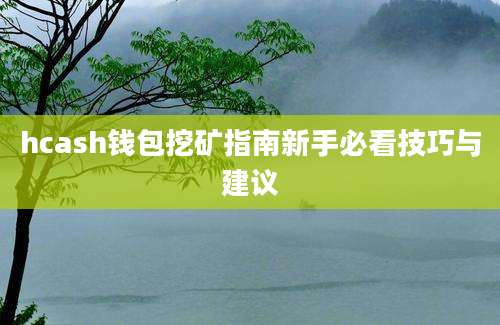 hcash钱包挖矿指南新手必看技巧与建议